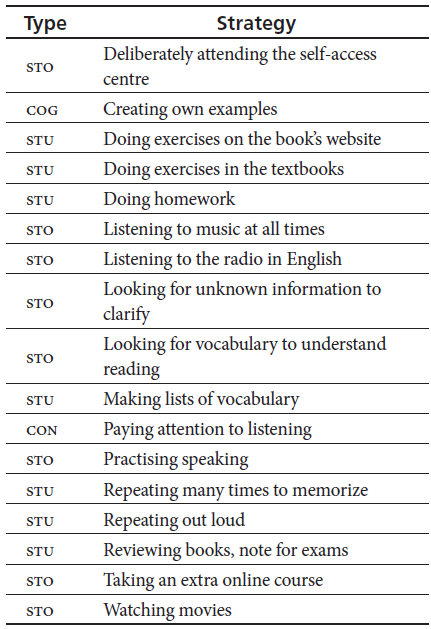 | Type | Strategy |
|---|---|
| STO | Deliberately attending the self-access centre |
| COG | Creating own examples |
| STU | Doing exercises on the book's website |
| STU | Doing exercises in the textbooks |
| STU | Doing homework |
| STO | Listening to music at all times |
| STO | Listening to the radio in English |
| STO | Looking for unknown information to clarify |
| STO | Looking for vocabulary to understand reading |
| STU | Making lists of vocabulary |
| CON | Paying attention to listening |
| STO | Practising speaking |
| STU | Repeating many times to memorize |
| STU | Repeating out loud |
| STU | Reviewing books, note for exams |
| STO | Taking an extra online course |
| STO | Watching movies |